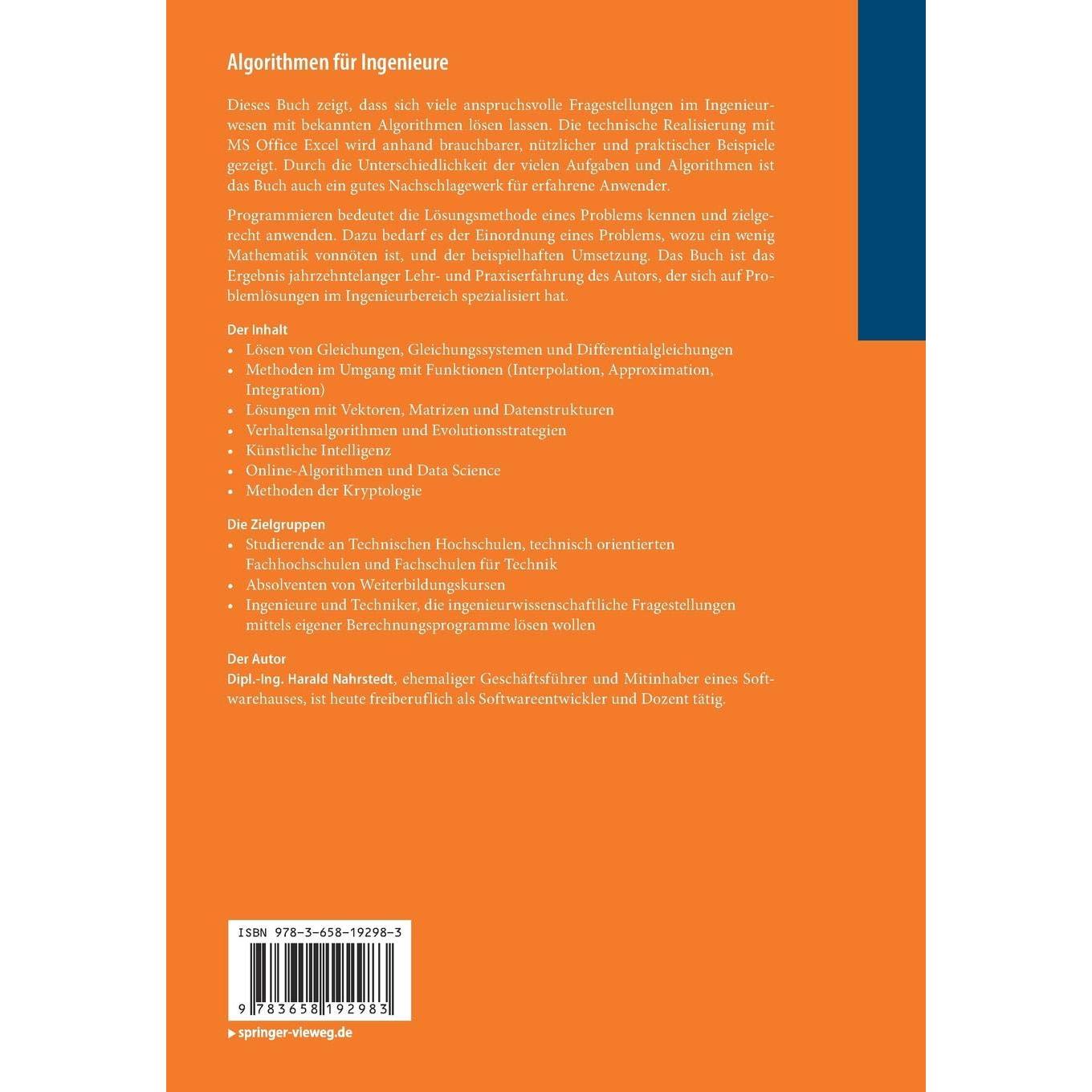 Algorithmen für Ingenieure

Dieses Buch zeigt, dass sich viele anspruchsvolle Fragestellungen im Ingenieurwesen mit bekannten Algorithmen lösen lassen. Die technische Realisierung mit MS Office Excel wird anhand brauchbarer, nützlicher und praktischer Beispiele gezeigt. Durch die Unterschiedlichkeit der vielen Aufgaben und Algorithmen ist das Buch auch ein gutes Nachschlagewerk für erfahrene Anwender.

Programmieren bedeutet die Lösungsmethode eines Problems kennen und zielgerecht anwenden. Dazu bedarf es der Einordnung eines Problems, wozu ein wenig Mathematik vonnöten ist, und der beispielhaften Umsetzung. Das Buch ist das Ergebnis jahrzehntelanger Lehr- und Praxiserfahrung des Autors, der sich auf Problemlösungen im Ingenieurbereich spezialisiert hat.

Der Inhalt
• Lösen von Gleichungen, Gleichungssystemen und Differentialgleichungen
• Methoden im Umgang mit Funktionen (Interpolation, Approximation, Integration)
• Lösungen mit Vektoren, Matrizen und Datenstrukturen
• Verhaltensalgorithmen und Evolutionsstrategien
• Künstliche Intelligenz
• Online-Algorithmen und Data Science
• Methoden der Kryptologie

Die Zielgruppen
• Studierende an Technischen Hochschulen, technisch orientierten Fachhochschulen und Fachschulen für Technik
• Absolventen von Weiterbildungskursen
• Ingenieure und Techniker, die ingenieurwissenschaftliche Fragestellungen mittels eigener Berechnungsprogramme lösen wollen

Der Autor
Dipl.-Ing. Harald Nahrstedt, ehemaliger Geschäftsführer und Mitinhaber eines Softwarehauses, ist heute freiberuflich als Softwareentwickler und Dozent tätig.

ISBN 978-3-658-19298-3

9 783658 192983

springer-vieweg.de